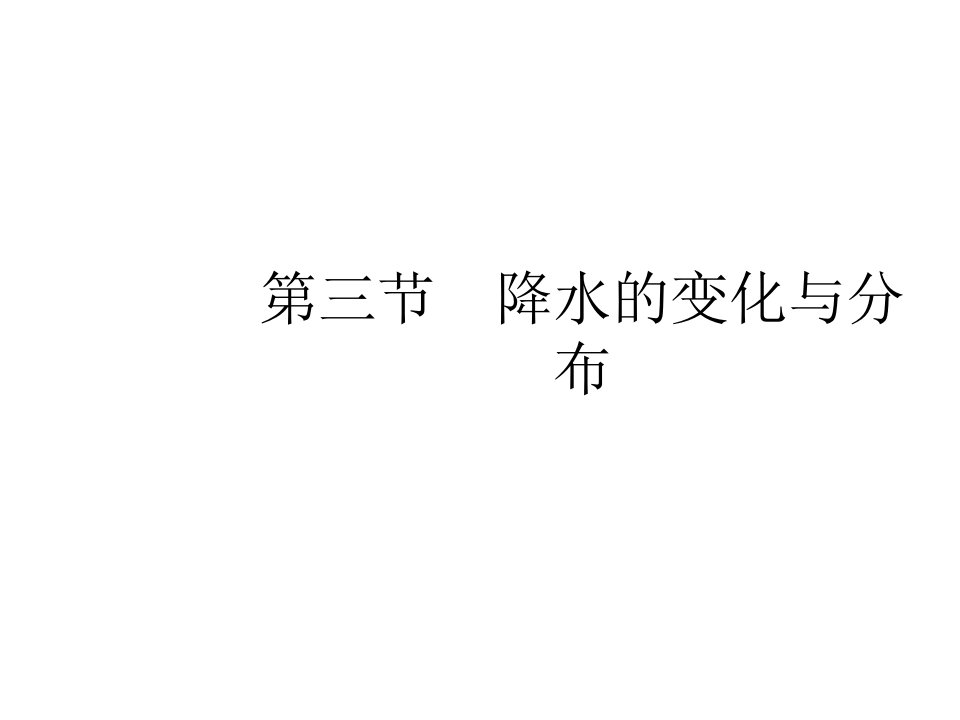 第三节　降水的变化与分布